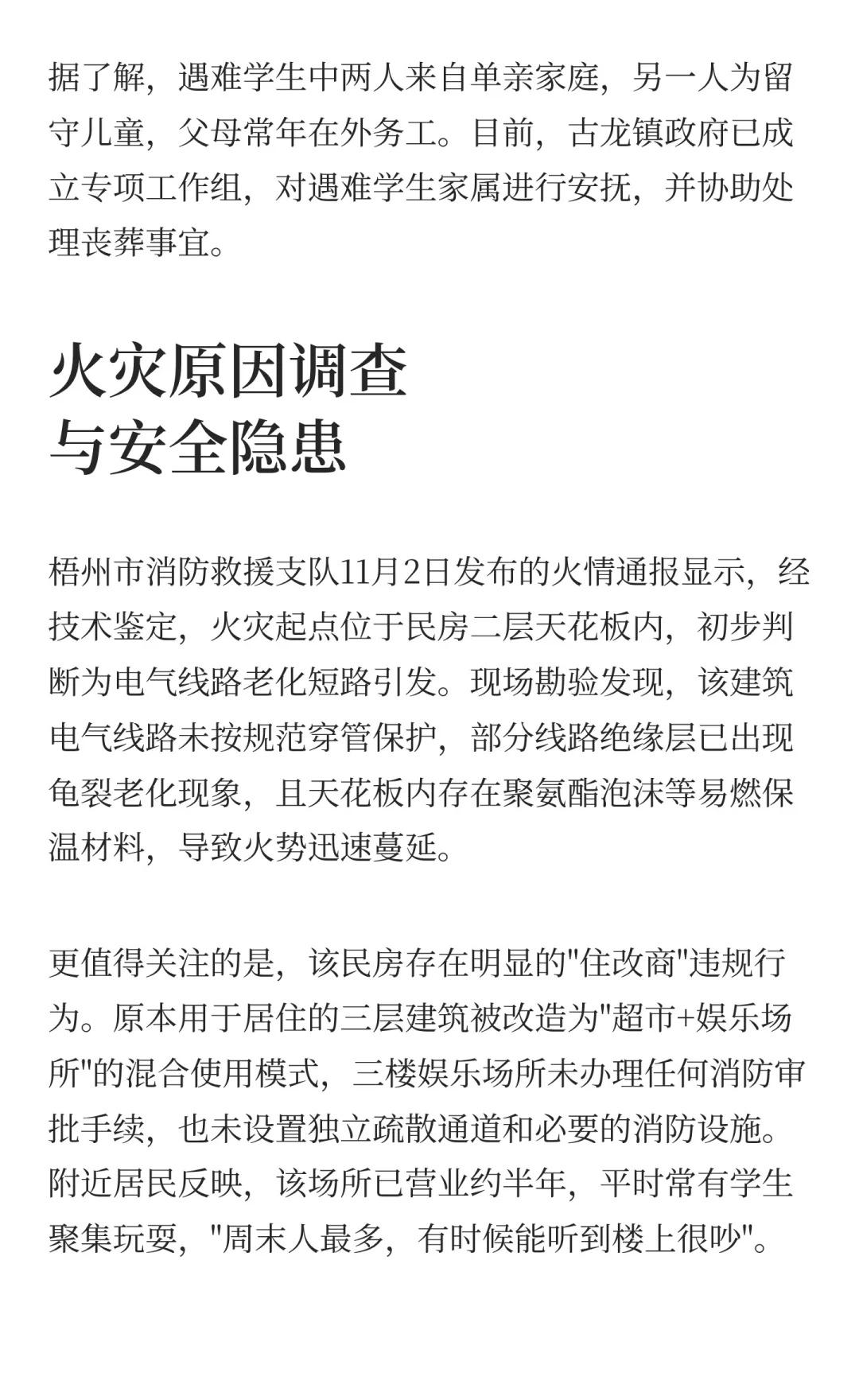 据了解，遇难学生中两人来自单亲家庭，另一人为留守儿童，父母常年在外务工。目前，古龙镇政府已成立专项工作组，对遇难学生家属进行安抚，并协助处理丧葬事宜。

火灾原因调查
与安全隐患

梧州市消防救援支队11月2日发布的火情通报显示，经技术鉴定，火灾起点位于民房二层天花板内，初步判断为电气线路老化短路引发。现场勘验发现，该建筑电气线路未按规范穿管保护，部分线路绝缘层已出现龟裂老化现象，且天花板内存在聚氨酯泡沫等易燃保温材料，导致火势迅速蔓延。

更值得关注的是，该民房存在明显的"住改商"违规行为。原本用于居住的三层建筑被改造为"超市+娱乐场所"的混合使用模式，三楼娱乐场所未办理任何消防审批手续，也未设置独立疏散通道和必要的消防设施。附近居民反映，该场所已营业约半年，平时常有学生聚集玩耍，"周末人最多，有时候能听到楼上很吵"。